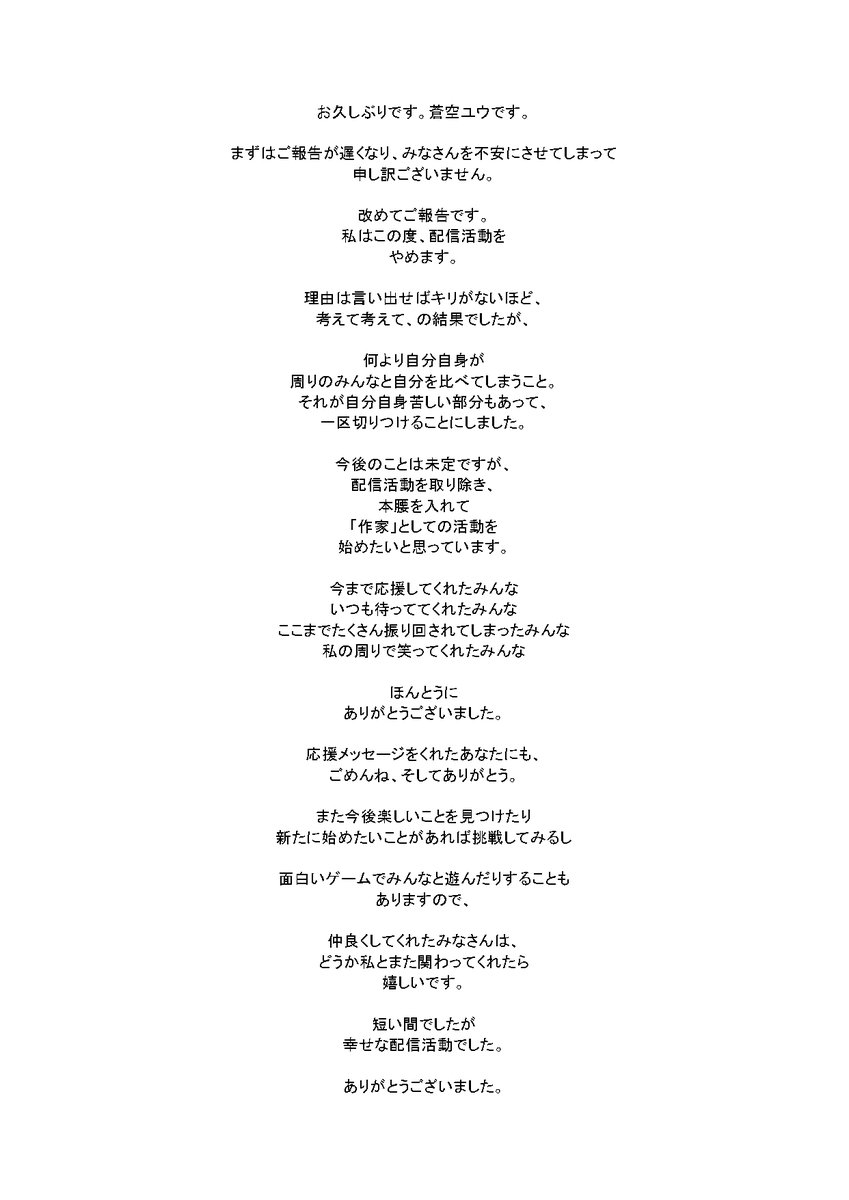 お久しぶりです。蒼空ユウです。

まずはご報告が遅くなり、みなさんを不安にさせてしまって
申し訳ございません。

改めてご報告です。
私はこの度、配信活動を
やめます。

理由は言い出せばキリがないほど、
考えて考えて、の結果でしたが、

何より自分自身が
周りのみんなと自分を比べてしまうこと。
それが自分自身苦しい部分もあって、
一区切りつけることにしました。

今後のことは未定ですが、
配信活動を取り除き、
本腰を入れて
「作家」としての活動を
始めたいと思っています。

今まで応援してくれたみんな
いつも待っててくれたみんな
ここまでたくさん振り回されてしまったみんな
私の周りで笑ってくれたみんな

ほんとうに
ありがとうございました。

応援メッセージをくれたあなたにも、
ごめんね、そしてありがとう。

また今後楽しいことを見つけたり
新たに始めたいことがあれば挑戦してみるし

面白いゲームでみんなと遊んだりすることも
ありますので、

仲良くしてくれたみなさんは、
どうか私とまた関わってくれたら
嬉しいです。

短い間でしたが
幸せな配信活動でした。

ありがとうございました。